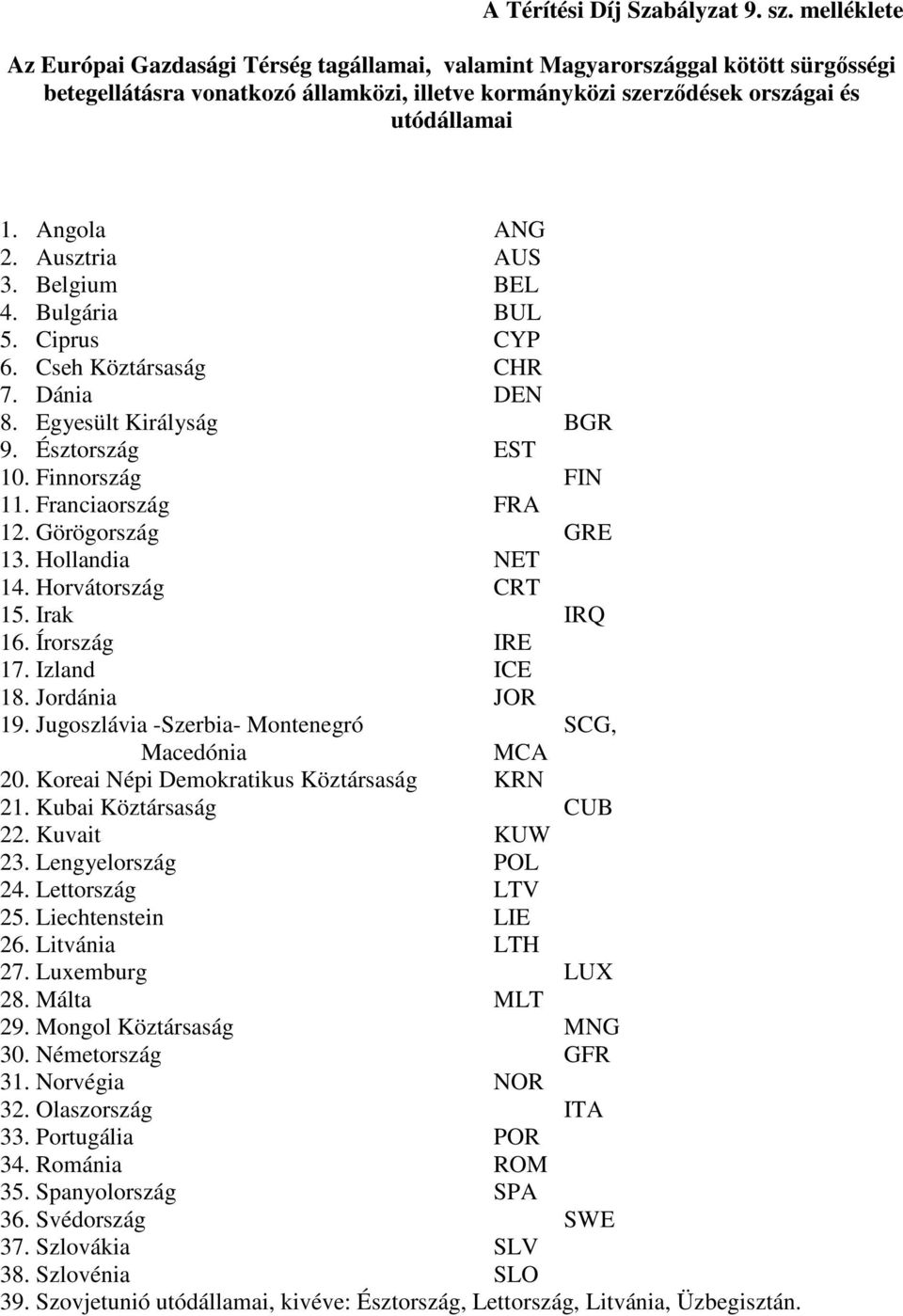 A Térítési Díj Szabályzat 9. sz. melléklete

Az Európai Gazdasági Térség tagállamai, valamint Magyarországgal kötött sürgősségi betegellátásra vonatkozó államközi, illetve kormányközi szerződések országai és utódállamai

1. Angola ANG
2. Ausztria AUS
3. Belgium BEL
4. Bulgária BUL
5. Ciprus CYP
6. Cseh Köztársaság CHR
7. Dánia DEN
8. Egyesült Királyság BGR
9. Észtország EST
10. Finnország FIN
11. Franciaország FRA
12. Görögország GRE
13. Hollandia NET
14. Horvátország CRT
15. Irak IRQ
16. Írország IRE
17. Izland ICE
18. Jordánia JOR
19. Jugoszlávia -Szerbia- Montenegró SCG,
Macedónia MCA
20. Koreai Népi Demokratikus Köztársaság KRN
21. Kubai Köztársaság CUB
22. Kuvait KUW
23. Lengyelország POL
24. Lettország LTV
25. Liechtenstein LIE
26. Litvánia LTH
27. Luxemburg LUX
28. Málta MLT
29. Mongol Köztársaság MNG
30. Németország GFR
31. Norvégia NOR
32. Olaszország ITA
33. Portugália POR
34. Románia ROM
35. Spanyolország SPA
36. Svédország SWE
37. Szlovákia SLV
38. Szlovénia SLO
39. Szovjetunió utódállamai, kivéve: Észtország, Lettország, Litvánia, Üzbegisztán.